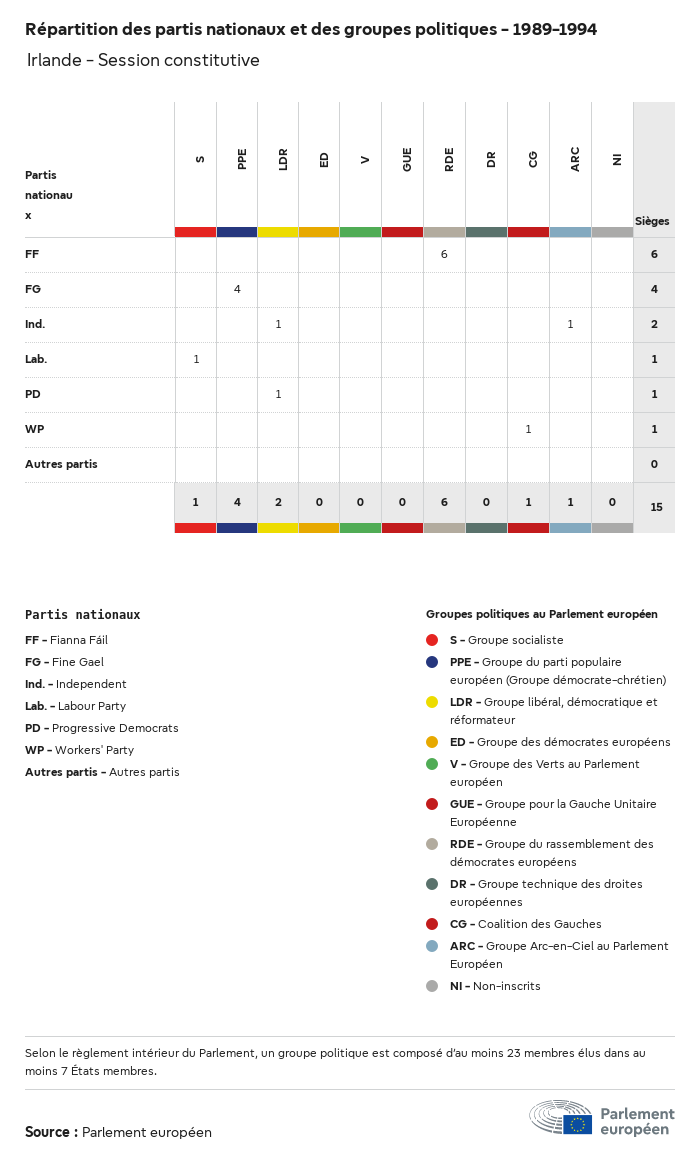 Répartition des partis nationaux et des groupes politiques - 1989-1994

Irlande - Session constitutive

| Partis nationaux | S | PPE | LDR | ED | V | GUE | RDE | DR | CG | ARC | NI | Sièges |
|---|---|---|---|---|---|---|---|---|---|---|---|---|
| FF | | | | | | | 6 | | | | | 6 |
| FG | | 4 | | | | | | | | | | 4 |
| Ind. | | | 1 | | | | | | | 1 | | 2 |
| Lab. | 1 | | | | | | | | | | | 1 |
| PD | | | 1 | | | | | | | | | 1 |
| WP | | | | | | | | | 1 | | | 1 |
| Autres partis | | | | | | | | | | | | 0 |
| | 1 | 4 | 2 | 0 | 0 | 0 | 6 | 0 | 1 | 1 | 0 | 15 |

Partis nationaux
FF - Fianna Fáil
FG - Fine Gael
Ind. - Independent
Lab. - Labour Party
PD - Progressive Democrats
WP - Workers' Party
Autres partis - Autres partis

Groupes politiques au Parlement européen
S - Groupe socialiste
PPE - Groupe du parti populaire européen (Groupe démocrate-chrétien)
LDR - Groupe libéral, démocratique et réformateur
ED - Groupe des démocrates européens
V - Groupe des Verts au Parlement européen
GUE - Groupe pour la Gauche Unitaire Européenne
RDE - Groupe du rassemblement des démocrates européens
DR - Groupe technique des droites européennes
CG - Coalition des Gauches
ARC - Groupe Arc-en-Ciel au Parlement Européen
NI - Non-inscrits

Selon le règlement intérieur du Parlement, un groupe politique est composé d'au moins 23 membres élus dans au moins 7 États membres.

Source : Parlement européen

Parlement européen